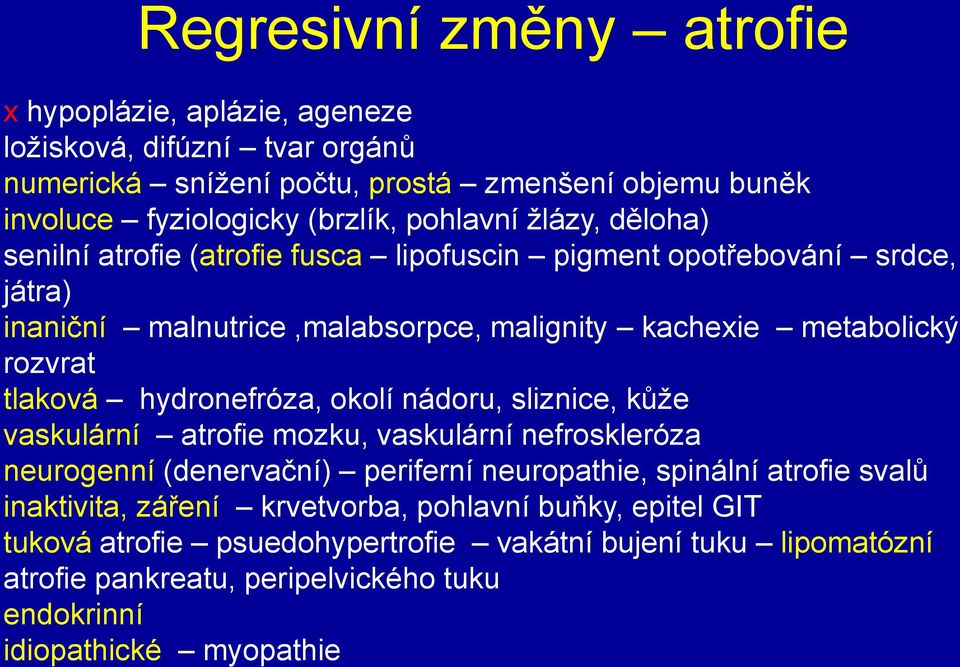 Regresivní změny – atrofie

x hypoplázie, aplázie, ageneze
ložisková, difúzní – tvar orgánů
numerická – snížení počtu, prostá – zmenšení objemu buněk
involuce – fyziologicky (brzlík, pohlavní žlázy, děloha)
senilní atrofie (atrofie fusca – lipofuscin – pigment opotřebování – srdce, játra)
inaniční – malnutrice ,malabsorpce, malignity – kachexie – metabolický rozvrat
tlaková – hydronefróza, okolí nádoru, sliznice, kůže
vaskulární – atrofie mozku, vaskulární nefroskleróza
neurogenní (denervační) – periferní neuropathie, spinální atrofie svalů
inaktivita, záření – krvetvorba, pohlavní buňky, epitel GIT
tuková atrofie – psuedohypertrofie – vakátní bujení tuku – lipomatózní atrofie pankreatu, peripelvického tuku
endokrinní
idiopathické – myopathie